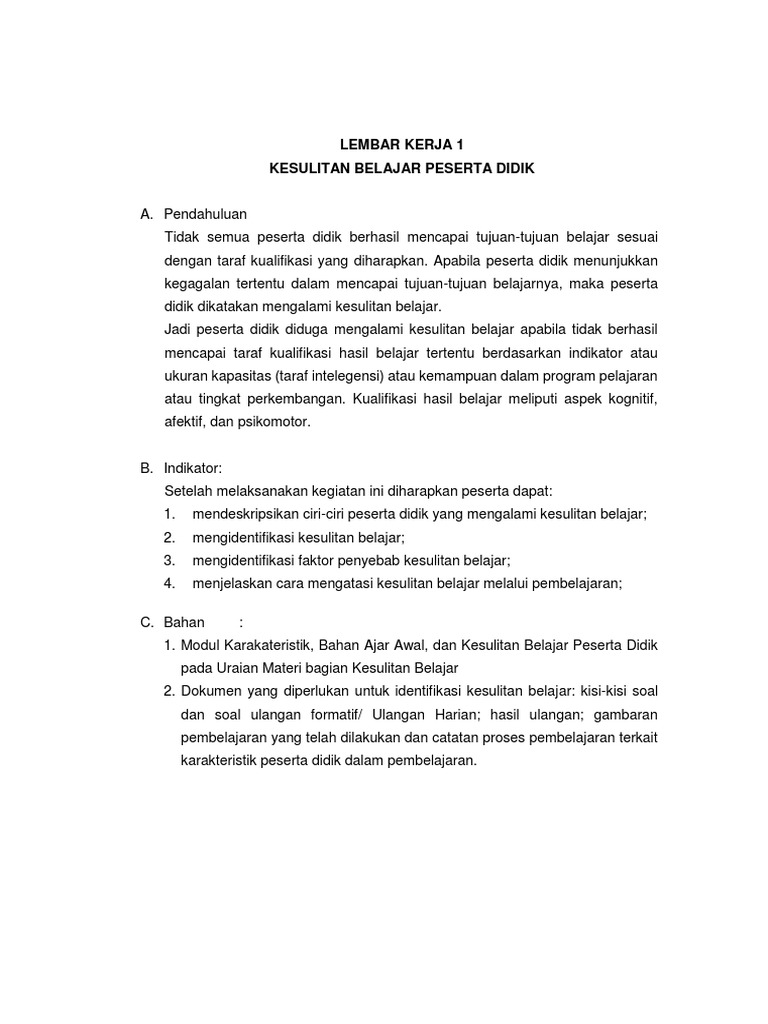 LEMBAR KERJA 1
KESULITAN BELAJAR PESERTA DIDIK

A. Pendahuluan
Tidak semua peserta didik berhasil mencapai tujuan-tujuan belajar sesuai dengan taraf kualifikasi yang diharapkan. Apabila peserta didik menunjukkan kegagalan tertentu dalam mencapai tujuan-tujuan belajarnya, maka peserta didik dikatakan mengalami kesulitan belajar.
Jadi peserta didik diduga mengalami kesulitan belajar apabila tidak berhasil mencapai taraf kualifikasi hasil belajar tertentu berdasarkan indikator atau ukuran kapasitas (taraf intelegensi) atau kemampuan dalam program pelajaran atau tingkat perkembangan. Kualifikasi hasil belajar meliputi aspek kognitif, afektif, dan psikomotor.

B. Indikator:
Setelah melaksanakan kegiatan ini diharapkan peserta dapat:
1. mendeskripsikan ciri-ciri peserta didik yang mengalami kesulitan belajar;
2. mengidentifikasi kesulitan belajar;
3. mengidentifikasi faktor penyebab kesulitan belajar;
4. menjelaskan cara mengatasi kesulitan belajar melalui pembelajaran;

C. Bahan :
1. Modul Karakateristik, Bahan Ajar Awal, dan Kesulitan Belajar Peserta Didik pada Uraian Materi bagian Kesulitan Belajar
2. Dokumen yang diperlukan untuk identifikasi kesulitan belajar: kisi-kisi soal dan soal ulangan formatif/ Ulangan Harian; hasil ulangan; gambaran pembelajaran yang telah dilakukan dan catatan proses pembelajaran terkait karakteristik peserta didik dalam pembelajaran.